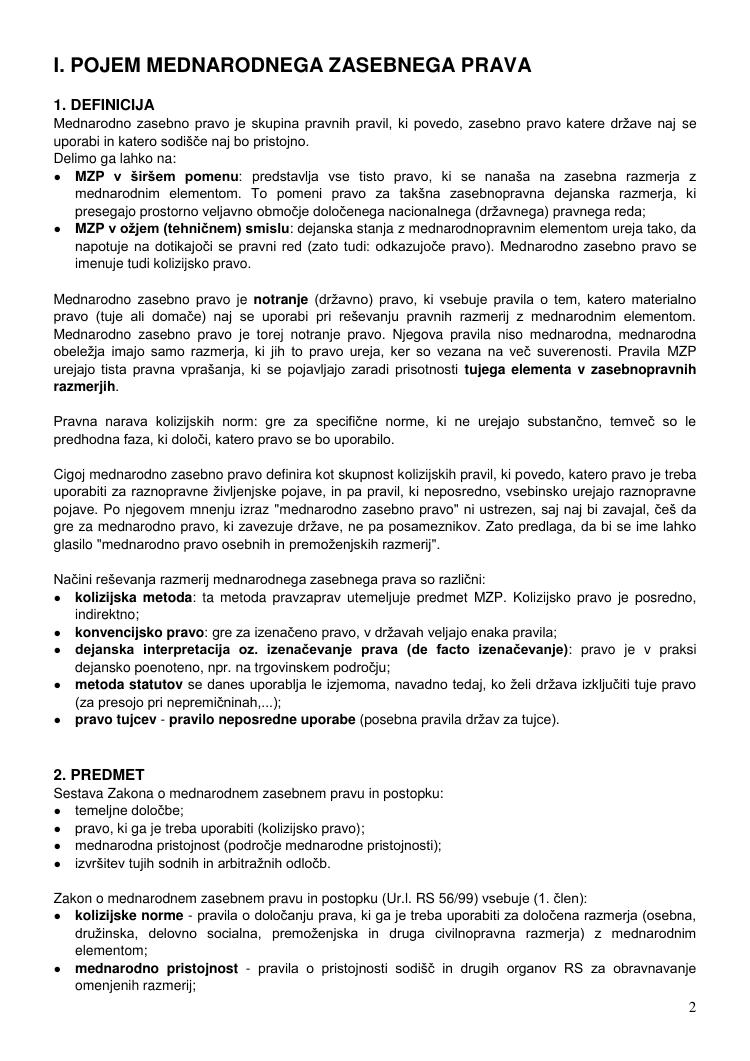 I. POJEM MEDNARODNEGA ZASEBNEGA PRAVA

1. DEFINICIJA
Mednarodno zasebno pravo je skupina pravnih pravil, ki povedo, zasebno pravo katere države naj se uporabi in katero sodišče naj bo pristojno.
Delimo ga lahko na:
● MZP v širšem pomenu: predstavlja vse tisto pravo, ki se nanaša na zasebna razmerja z mednarodnim elementom. To pomeni pravo za takšna zasebnopravna dejanska razmerja, ki presegajo prostorno veljavno območje določenega nacionalnega (državnega) pravnega reda;
● MZP v ožjem (tehničnem) smislu: dejanska stanja z mednarodnopravnim elementom ureja tako, da napotuje na dotikajoči se pravni red (zato tudi: odkazujoče pravo). Mednarodno zasebno pravo se imenuje tudi kolizijsko pravo.

Mednarodno zasebno pravo je notranje (državno) pravo, ki vsebuje pravila o tem, katero materialno pravo (tuje ali domače) naj se uporabi pri reševanju pravnih razmerij z mednarodnim elementom. Mednarodno zasebno pravo je torej notranje pravo. Njegova pravila niso mednarodna, mednarodna obeležja imajo samo razmerja, ki jih to pravo ureja, ker so vezana na več suverenosti. Pravila MZP urejajo tista pravna vprašanja, ki se pojavljajo zaradi prisotnosti tujega elementa v zasebnopravnih razmerjih.

Pravna narava kolizijskih norm: gre za specifične norme, ki ne urejajo substančno, temveč so le predhodna faza, ki določi, katero pravo se bo uporabilo.

Cigoj mednarodno zasebno pravo definira kot skupnost kolizijskih pravil, ki povedo, katero pravo je treba uporabiti za raznopravne življenjske pojave, in pa pravil, ki neposredno, vsebinsko urejajo raznopravne pojave. Po njegovem mnenju izraz "mednarodno zasebno pravo" ni ustrezen, saj naj bi zavajal, češ da gre za mednarodno pravo, ki zavezuje države, ne pa posameznikov. Zato predlaga, da bi se ime lahko glasilo "mednarodno pravo osebnih in premoženjskih razmerij".

Načini reševanja razmerij mednarodnega zasebnega prava so različni:
● kolizijska metoda: ta metoda pravzaprav utemeljuje predmet MZP. Kolizijsko pravo je posredno, indirektno;
● konvencijsko pravo: gre za izenačeno pravo, v državah veljajo enaka pravila;
● dejanska interpretacija oz. izenačevanje prava (de facto izenačevanje): pravo je v praksi dejansko poenoteno, npr. na trgovinskem področju;
● metoda statutov se danes uporablja le izjemoma, navadno tedaj, ko želi država izključiti tuje pravo (za presojo pri nepremičninah,...);
● pravo tujcev - pravilo neposredne uporabe (posebna pravila držav za tujce).

2. PREDMET
Sestava Zakona o mednarodnem zasebnem pravu in postopku:
● temeljne določbe;
● pravo, ki ga je treba uporabiti (kolizijsko pravo);
● mednarodna pristojnost (področje mednarodne pristojnosti);
● izvršitev tujih sodnih in arbitražnih odločb.

Zakon o mednarodnem zasebnem pravu in postopku (Ur.l. RS 56/99) vsebuje (1. člen):
● kolizijske norme - pravila o določanju prava, ki ga je treba uporabiti za določena razmerja (osebna, družinska, delovno socialna, premoženjska in druga civilnopravna razmerja) z mednarodnim elementom;
● mednarodno pristojnost - pravila o pristojnosti sodišč in drugih organov RS za obravnavanje omenjenih razmerij;

2